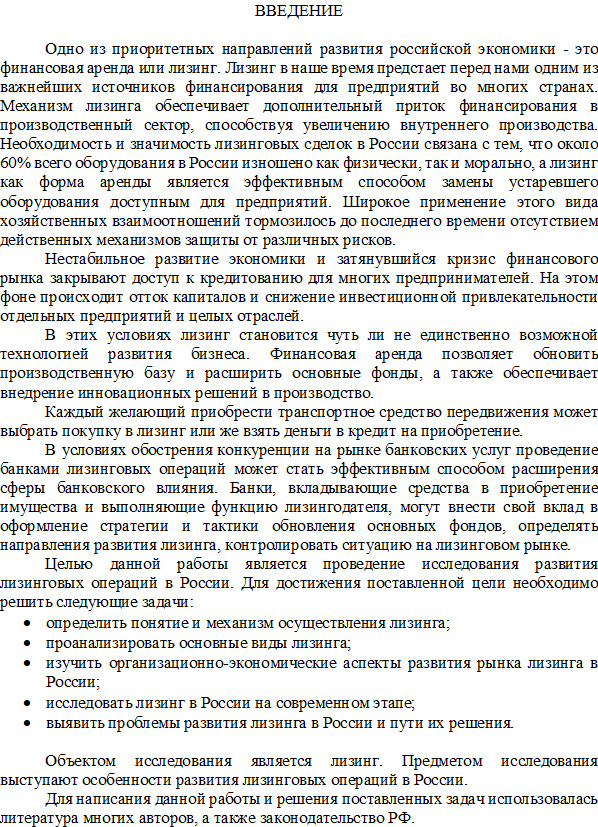 ВВЕДЕНИЕ

Одно из приоритетных направлений развития российской экономики - это финансовая аренда или лизинг. Лизинг в наше время предстает перед нами одним из важнейших источников финансирования для предприятий во многих странах. Механизм лизинга обеспечивает дополнительный приток финансирования в производственный сектор, способствуя увеличению внутреннего производства. Необходимость и значимость лизинговых сделок в России связана с тем, что около 60% всего оборудования в России изношено как физически, так и морально, а лизинг как форма аренды является эффективным способом замены устаревшего оборудования доступным для предприятий. Широкое применение этого вида хозяйственных взаимоотношений тормозилось до последнего времени отсутствием действенных механизмов защиты от различных рисков.

Нестабильное развитие экономики и затянувшийся кризис финансового рынка закрывают доступ к кредитованию для многих предпринимателей. На этом фоне происходит отток капиталов и снижение инвестиционной привлекательности отдельных предприятий и целых отраслей.

В этих условиях лизинг становится чуть ли не единственно возможной технологией развития бизнеса. Финансовая аренда позволяет обновить производственную базу и расширить основные фонды, а также обеспечивает внедрение инновационных решений в производство.

Каждый желающий приобрести транспортное средство передвижения может выбрать покупку в лизинг или же взять деньги в кредит на приобретение.

В условиях обострения конкуренции на рынке банковских услуг проведение банками лизинговых операций может стать эффективным способом расширения сферы банковского влияния. Банки, вкладывающие средства в приобретение имущества и выполняющие функцию лизингодателя, могут внести свой вклад в оформление стратегии и тактики обновления основных фондов, определять направления развития лизинга, контролировать ситуацию на лизинговом рынке.

Целью данной работы является проведение исследования развития лизинговых операций в России. Для достижения поставленной цели необходимо решить следующие задачи:
• определить понятие и механизм осуществления лизинга;
• проанализировать основные виды лизинга;
• изучить организационно-экономические аспекты развития рынка лизинга в России;
• исследовать лизинг в России на современном этапе;
• выявить проблемы развития лизинга в России и пути их решения.

Объектом исследования является лизинг. Предметом исследования выступают особенности развития лизинговых операций в России.

Для написания данной работы и решения поставленных задач использовалась литература многих авторов, а также законодательство РФ.